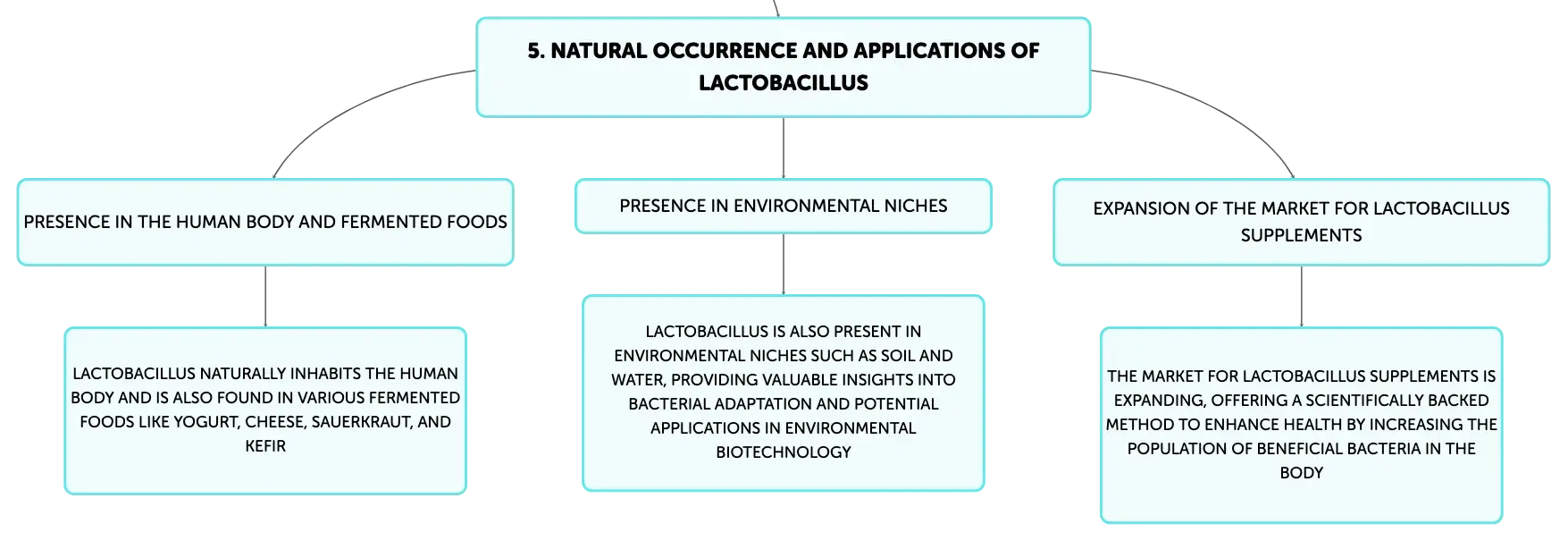 5. NATURAL OCCURRENCE AND APPLICATIONS OF LACTOBACILLUS

PRESENCE IN THE HUMAN BODY AND FERMENTED FOODS

LACTOBACILLUS NATURALLY INHABITS THE HUMAN BODY AND IS ALSO FOUND IN VARIOUS FERMENTED FOODS LIKE YOGURT, CHEESE, SAUERKRAUT, AND KEFIR

PRESENCE IN ENVIRONMENTAL NICHES

LACTOBACILLUS IS ALSO PRESENT IN ENVIRONMENTAL NICHES SUCH AS SOIL AND WATER, PROVIDING VALUABLE INSIGHTS INTO BACTERIAL ADAPTATION AND POTENTIAL APPLICATIONS IN ENVIRONMENTAL BIOTECHNOLOGY

EXPANSION OF THE MARKET FOR LACTOBACILLUS SUPPLEMENTS

THE MARKET FOR LACTOBACILLUS SUPPLEMENTS IS EXPANDING, OFFERING A SCIENTIFICALLY BACKED METHOD TO ENHANCE HEALTH BY INCREASING THE POPULATION OF BENEFICIAL BACTERIA IN THE BODY